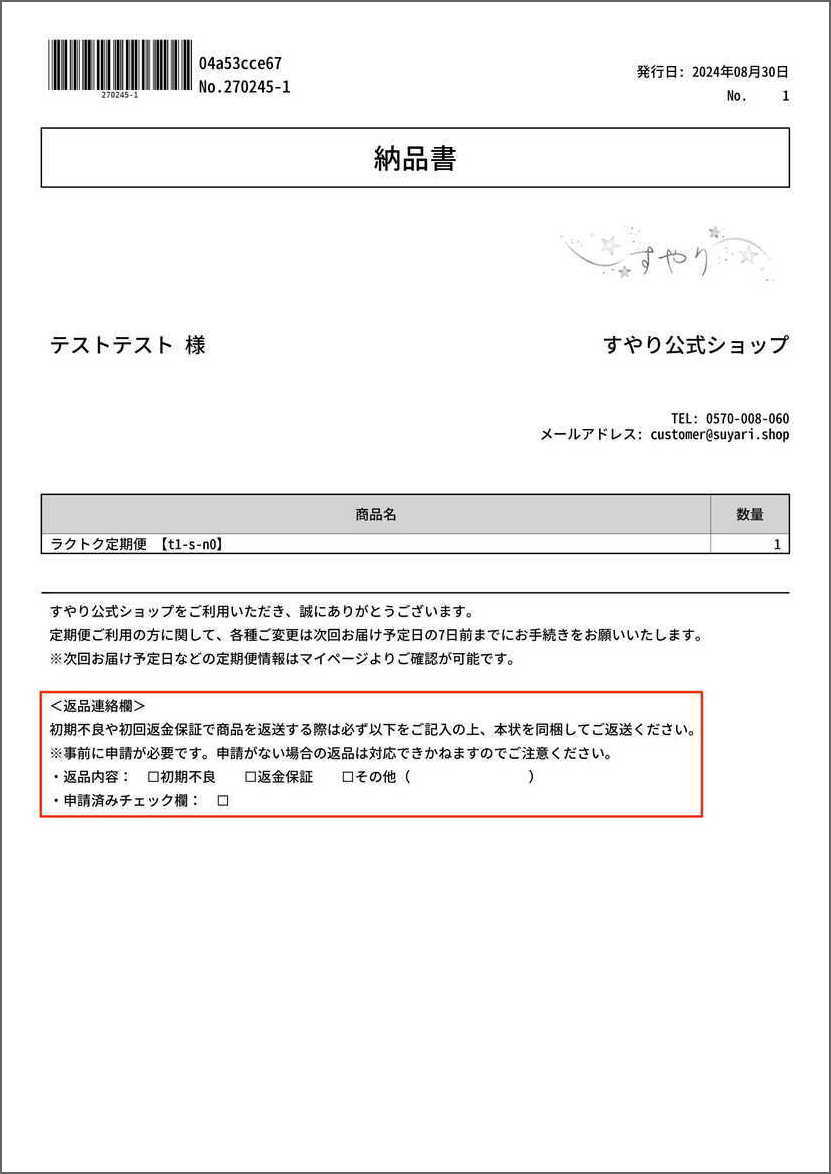 270245-1

04a53cce67
No.270245-1

発行日: 2024年08月30日
No. 1

納品書

すやり

テストテスト 様

すやり公式ショップ

TEL: 0570-008-060
メールアドレス: customer@suyari.shop

| 商品名 | 数量 |
|---|---|
| ラクトク定期便 【t1-s-n0】 | 1 |

すやり公式ショップをご利用いただき、誠にありがとうございます。
定期便ご利用の方に関して、各種ご変更は次回お届け予定日の7日前までにお手続きをお願いいたします。
※次回お届け予定日などの定期便情報はマイページよりご確認が可能です。

＜返品連絡欄＞
初期不良や初回返金保証で商品を返送する際は必ず以下をご記入の上、本状を同梱してご返送ください。
※事前に申請が必要です。申請がない場合の返品は対応できかねますのでご注意ください。
・返品内容： □初期不良 □返金保証 □その他（ ）
・申請済みチェック欄： □